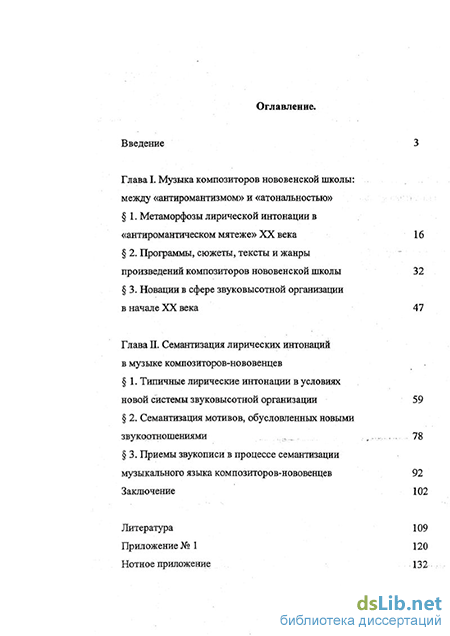 Оглавление.

Введение 3

Глава I. Музыка композиторов нововенской школы: между «антиромантизмом» и «атональностью»
§ 1. Метаморфозы лирической интонации в «антиромантическом мятеже» XX века 16
§ 2. Программы, сюжеты, тексты и жанры произведений композиторов нововенской школы 32
§ 3. Новации в сфере звуковысотной организации в начале XX века 47

Глава II. Семантизация лирических интонаций в музыке композиторов-нововенцев
§ 1. Типичные лирические интонации в условиях новой системы звуковысотной организации 59
§ 2. Семантизация мотивов, обусловленных новыми звукоотношениями 78
§ 3. Приемы звукописи в процессе семантизации музыкального языка композиторов-нововенцев 92
Заключение 102

Литература 109
Приложение № 1 120
Нотное приложение 132

dsLib.net
библиотека диссертаций